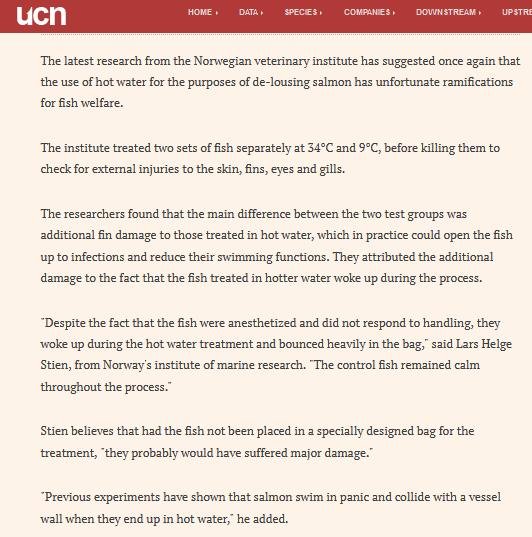 ucn HOME › DATA › SPECIES › COMPANIES › DOWNSTREAM › UPSTRE

The latest research from the Norwegian veterinary institute has suggested once again that the use of hot water for the purposes of de-lousing salmon has unfortunate ramifications for fish welfare.

The institute treated two sets of fish separately at 34°C and 9°C, before killing them to check for external injuries to the skin, fins, eyes and gills.

The researchers found that the main difference between the two test groups was additional fin damage to those treated in hot water, which in practice could open the fish up to infections and reduce their swimming functions. They attributed the additional damage to the fact that the fish treated in hotter water woke up during the process.

"Despite the fact that the fish were anesthetized and did not respond to handling, they woke up during the hot water treatment and bounced heavily in the bag," said Lars Helge Stien, from Norway's institute of marine research. "The control fish remained calm throughout the process."

Stien believes that had the fish not been placed in a specially designed bag for the treatment, "they probably would have suffered major damage."

"Previous experiments have shown that salmon swim in panic and collide with a vessel wall when they end up in hot water," he added.